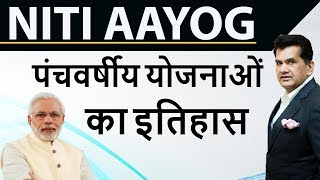 NITI AAYOG

पंचवर्षीय योजनाओं का इतिहास